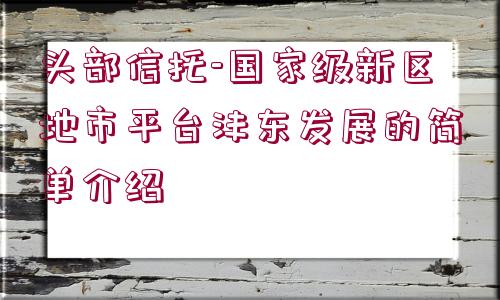 头部信托-国家级新区地市平台沣东发展的简单介绍